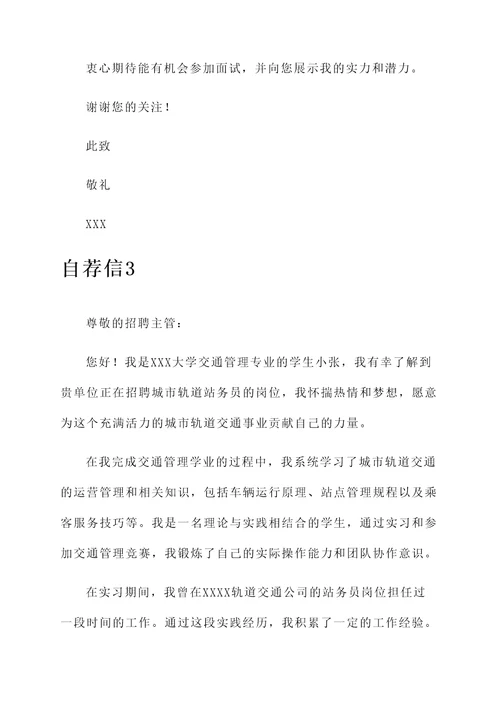 衷心期待能有机会参加面试，并向您展示我的实力和潜力。

谢谢您的关注！

此致

敬礼

XXX

自荐信3

尊敬的招聘主管：

您好！我是XXX大学交通管理专业的学生小张，我有幸了解到贵单位正在招聘城市轨道站务员的岗位，我怀揣热情和梦想，愿意为这个充满活力的城市轨道交通事业贡献自己的力量。

在我完成交通管理学业的过程中，我系统学习了城市轨道交通的运营管理和相关知识，包括车辆运行原理、站点管理规程以及乘客服务技巧等。我是一名理论与实践相结合的学生，通过实习和参加交通管理竞赛，我锻炼了自己的实际操作能力和团队协作意识。

在实习期间，我曾在XXXX轨道交通公司的站务员岗位担任过一段时间的工作。通过这段实践经历，我积累了一定的工作经验。